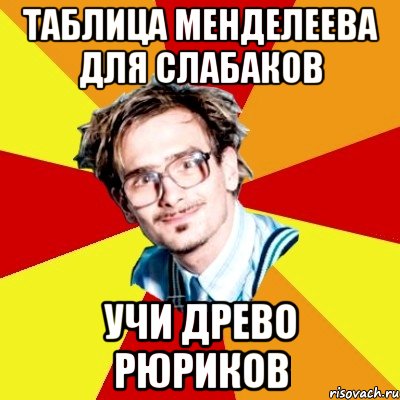 ТАБЛИЦА МЕНДЕЛЕЕВА ДЛЯ СЛАБАКОВ

УЧИ ДРЕВО РЮРИКОВ

risovach.ru